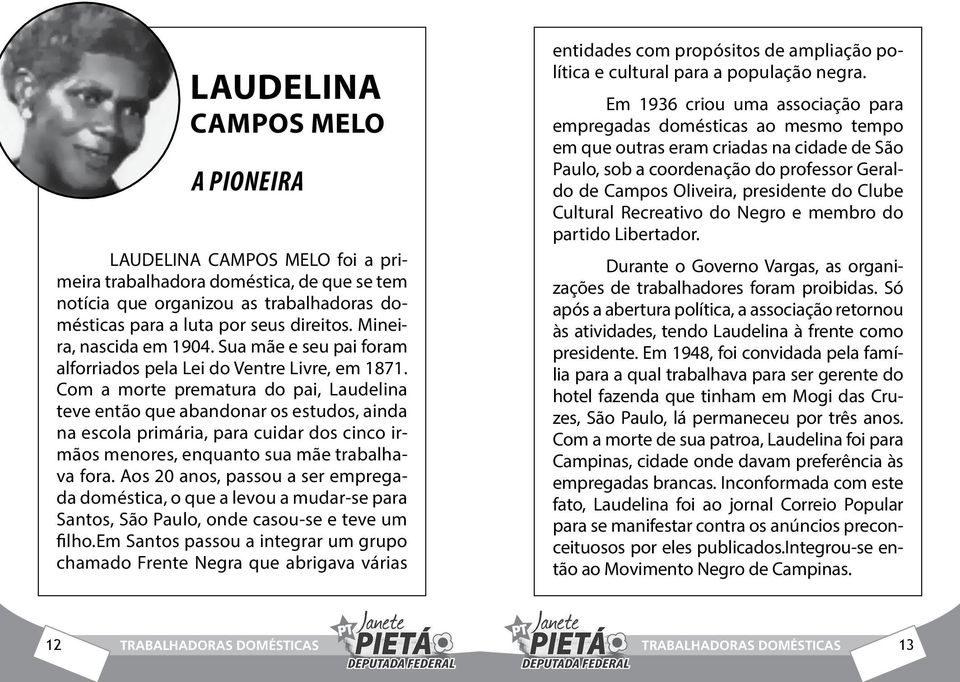 LAUDELINA CAMPOS MELO

A PIONEIRA

LAUDELINA CAMPOS MELO foi a primeira trabalhadora doméstica, de que se tem notícia que organizou as trabalhadoras domésticas para a luta por seus direitos. Mineira, nascida em 1904. Sua mãe e seu pai foram alforriados pela Lei do Ventre Livre, em 1871. Com a morte prematura do pai, Laudelina teve então que abandonar os estudos, ainda na escola primária, para cuidar dos cinco irmãos menores, enquanto sua mãe trabalhava fora. Aos 20 anos, passou a ser empregada doméstica, o que a levou a mudar-se para Santos, São Paulo, onde casou-se e teve um filho.Em Santos passou a integrar um grupo chamado Frente Negra que abrigava várias

12 TRABALHADORAS DOMÉSTICAS PT Janete PIETÁ DEPUTADA FEDERAL

entidades com propósitos de ampliação política e cultural para a população negra.

Em 1936 criou uma associação para empregadas domésticas ao mesmo tempo em que outras eram criadas na cidade de São Paulo, sob a coordenação do professor Geraldo de Campos Oliveira, presidente do Clube Cultural Recreativo do Negro e membro do partido Libertador.

Durante o Governo Vargas, as organizações de trabalhadores foram proibidas. Só após a abertura política, a associação retornou às atividades, tendo Laudelina à frente como presidente. Em 1948, foi convidada pela família para a qual trabalhava para ser gerente do hotel fazenda que tinham em Mogi das Cruzes, São Paulo, lá permaneceu por três anos. Com a morte de sua patroa, Laudelina foi para Campinas, cidade onde davam preferência às empregadas brancas. Inconformada com este fato, Laudelina foi ao jornal Correio Popular para se manifestar contra os anúncios preconceituosos por eles publicados.Integrou-se então ao Movimento Negro de Campinas.

PT Janete PIETÁ DEPUTADA FEDERAL TRABALHADORAS DOMÉSTICAS 13